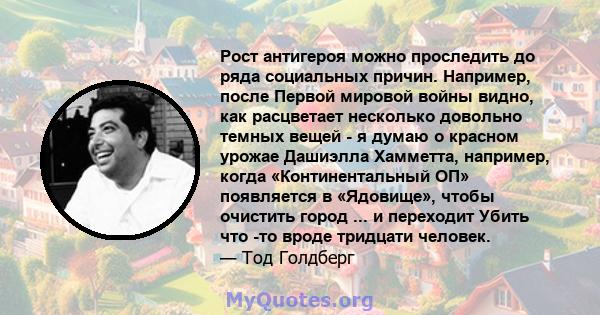 Рост антигероя можно проследить до ряда социальных причин. Например, после Первой мировой войны видно, как расцветает несколько довольно темных вещей - я думаю о красном урожае Дашиэлла Хамметта, например, когда «Континентальный ОП» появляется в «Ядовище», чтобы очистить город ... и переходит Убить что -то вроде тридцати человек.
— Тод Голдберг

MyQuotes.org